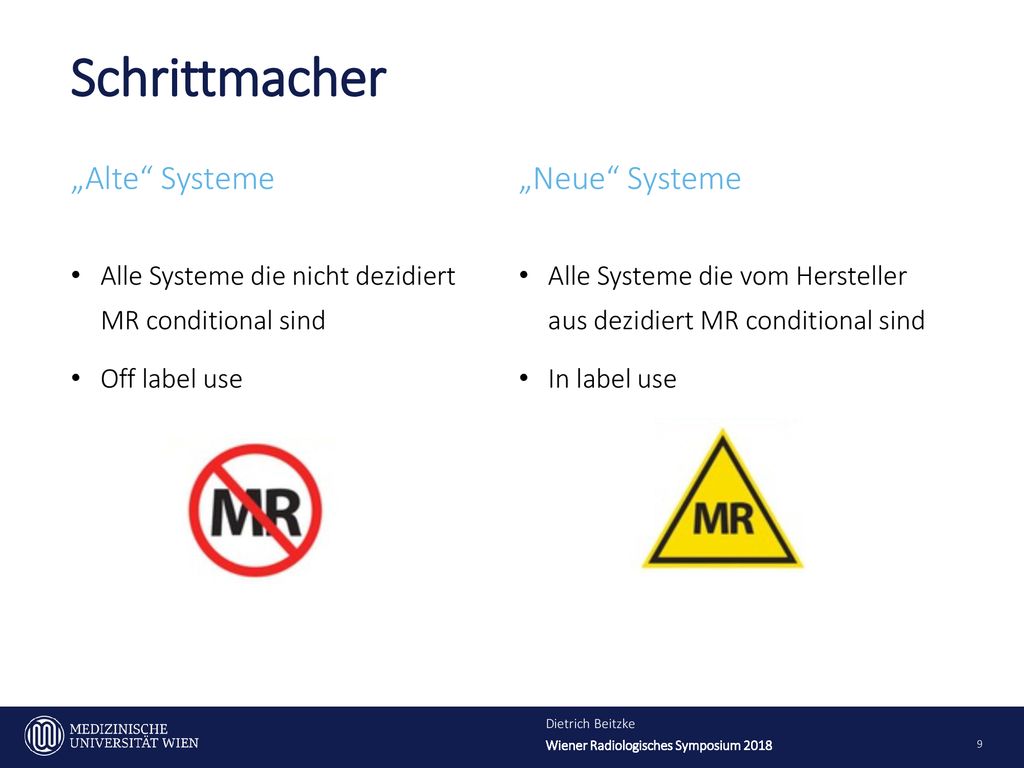 Schrittmacher

„Alte“ Systeme

• Alle Systeme die nicht dezidiert MR conditional sind

• Off label use

MR

„Neue“ Systeme

• Alle Systeme die vom Hersteller aus dezidiert MR conditional sind

• In label use

MR

MEDIZINISCHE UNIVERSITÄT WIEN

Dietrich Beitzke

Wiener Radiologisches Symposium 2018

9